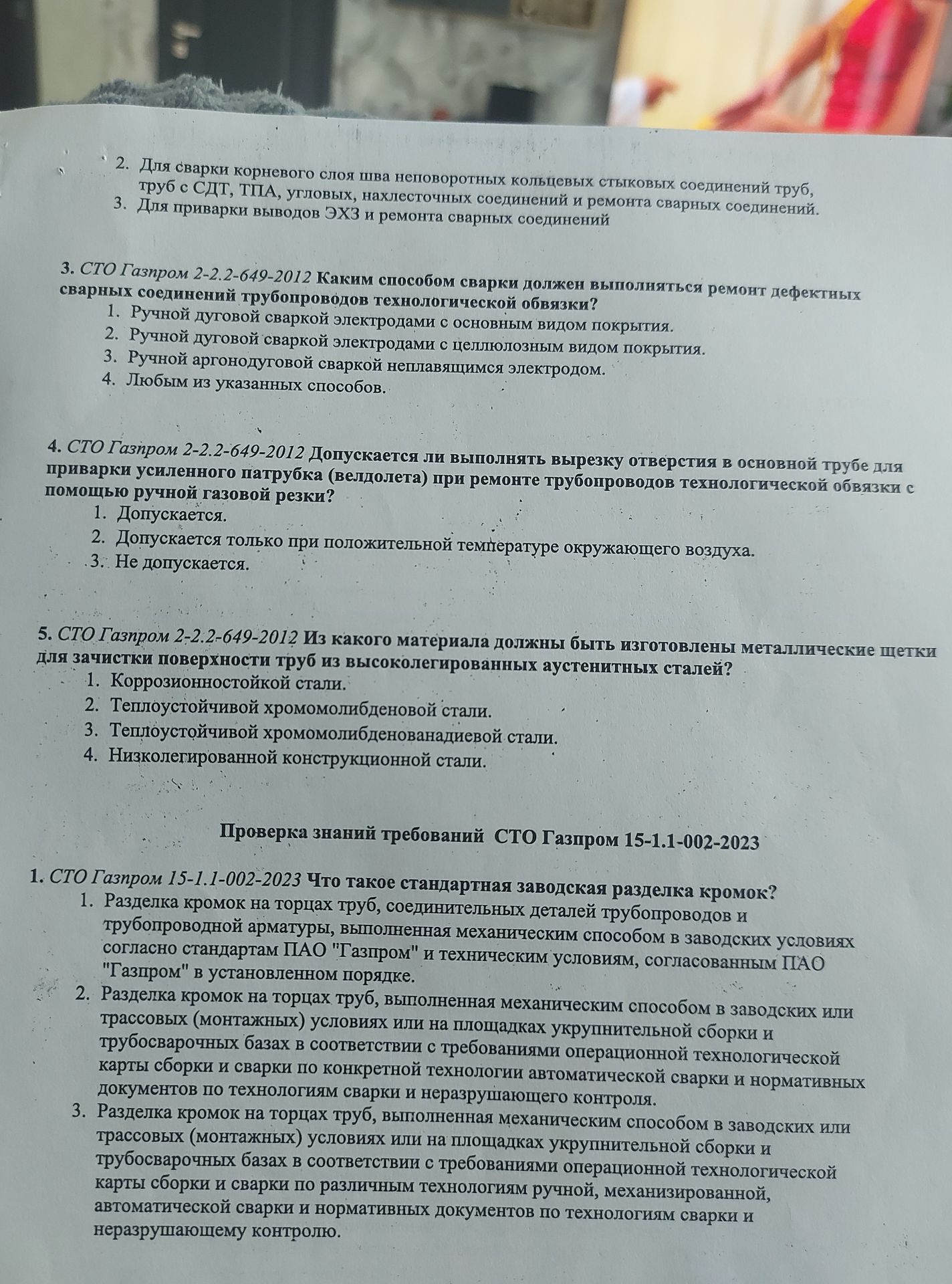 2. Для сварки корневого слоя шва неповоротных кольцевых стыковых соединений труб, труб с СДТ, ТПА, угловых, нахлесточных соединений и ремонта сварных соединений.
3. Для приварки выводов ЭХЗ и ремонта сварных соединений

3. СТО Газпром 2-2.2-649-2012 Каким способом сварки должен выполняться ремонт дефектных сварных соединений трубопроводов технологической обвязки?
1. Ручной дуговой сваркой электродами с основным видом покрытия.
2. Ручной дуговой сваркой электродами с целлюлозным видом покрытия.
3. Ручной аргонодуговой сваркой неплавящимся электродом.
4. Любым из указанных способов.

4. СТО Газпром 2-2.2-649-2012 Допускается ли выполнять вырезку отверстия в основной трубе для приварки усиленного патрубка (велдолета) при ремонте трубопроводов технологической обвязки с помощью ручной газовой резки?
1. Допускается.
2. Допускается только при положительной температуре окружающего воздуха.
3. Не допускается.

5. СТО Газпром 2-2.2-649-2012 Из какого материала должны быть изготовлены металлические щетки для зачистки поверхности труб из высоколегированных аустенитных сталей?
1. Коррозионностойкой стали.
2. Теплоустойчивой хромомолибденовой стали.
3. Теплоустойчивой хромомолибденованадиевой стали.
4. Низколегированной конструкционной стали.

Проверка знаний требований СТО Газпром 15-1.1-002-2023

1. СТО Газпром 15-1.1-002-2023 Что такое стандартная заводская разделка кромок?
1. Разделка кромок на торцах труб, соединительных деталей трубопроводов и трубопроводной арматуры, выполненная механическим способом в заводских условиях согласно стандартам ПАО "Газпром" и техническим условиям, согласованным ПАО "Газпром" в установленном порядке.
2. Разделка кромок на торцах труб, выполненная механическим способом в заводских или трассовых (монтажных) условиях или на площадках укрупнительной сборки и трубосварочных базах в соответствии с требованиями операционной технологической карты сборки и сварки по конкретной технологии автоматической сварки и нормативных документов по технологиям сварки и неразрушающего контроля.
3. Разделка кромок на торцах труб, выполненная механическим способом в заводских или трассовых (монтажных) условиях или на площадках укрупнительной сборки и трубосварочных базах в соответствии с требованиями операционной технологической карты сборки и сварки по различным технологиям ручной, механизированной, автоматической сварки и нормативных документов по технологиям сварки и неразрушающему контролю.